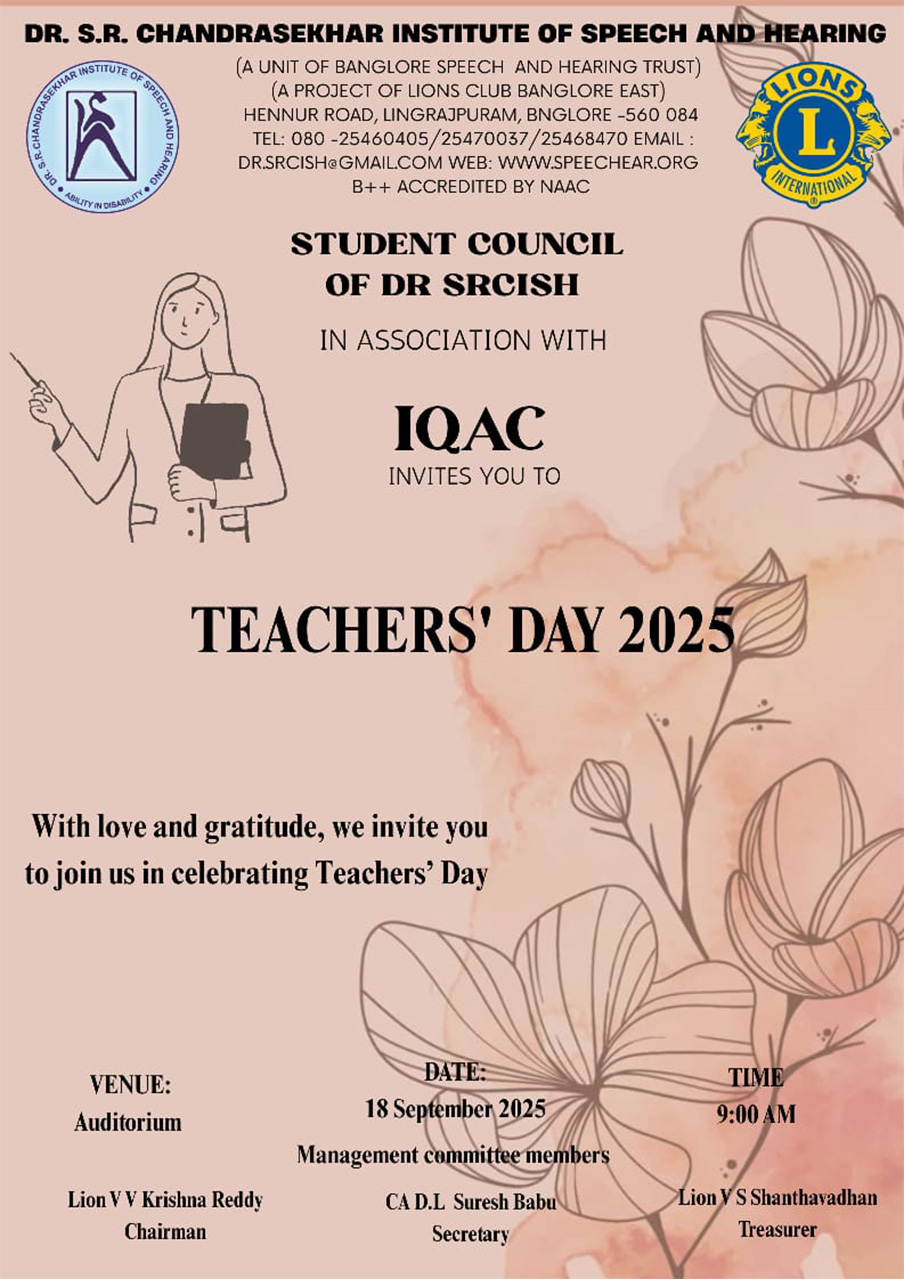 DR. S.R. CHANDRASEKHAR INSTITUTE OF SPEECH AND HEARING

DR. S.R. CHANDRASEKHAR INSTITUTE OF SPEECH AND HEARING
ABILITY IN DISABILITY

(A UNIT OF BANGLORE SPEECH AND HEARING TRUST)
(A PROJECT OF LIONS CLUB BANGLORE EAST)
HENNUR ROAD, LINGRAJPURAM, BNGLORE -560 084
TEL: 080 -25460405/25470037/25468470 EMAIL : DR.SRCISH@GMAIL.COM WEB: WWW.SPEECHEAR.ORG
B++ ACCREDITED BY NAAC

LIONS
L
INTERNATIONAL

STUDENT COUNCIL
OF DR SRCISH

IN ASSOCIATION WITH

IQAC
INVITES YOU TO

TEACHERS' DAY 2025

With love and gratitude, we invite you to join us in celebrating Teachers' Day

VENUE:
Auditorium

DATE:
18 September 2025

TIME
9:00 AM

Management committee members

Lion V V Krishna Reddy
Chairman

CA D.L Suresh Babu
Secretary

Lion V S Shanthavadhan
Treasurer